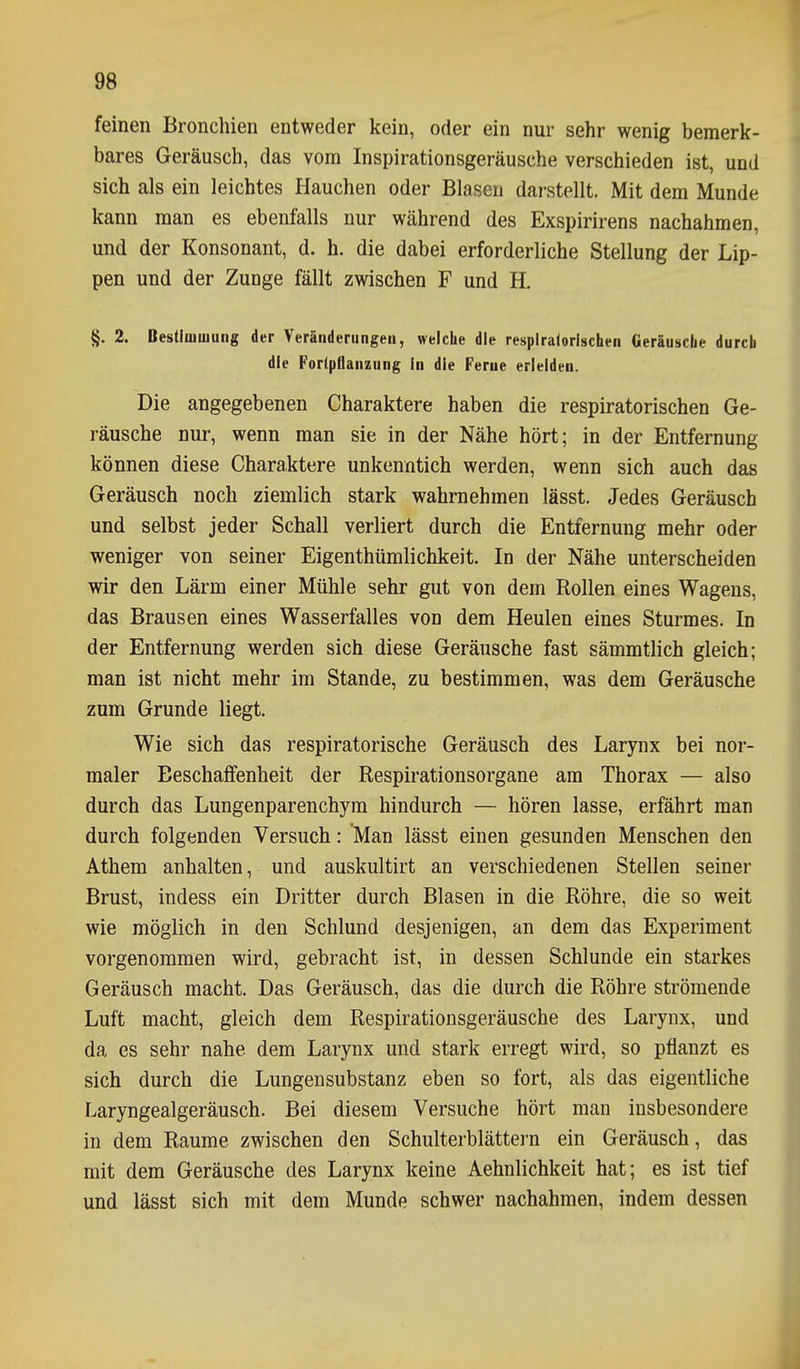 98

feinen Bronchien entweder kein, oder ein nur sehr wenig bemerkbares Geräusch, das vom Inspirationsgeräusche verschieden ist, und sich als ein leichtes Hauchen oder Blasen darstellt. Mit dem Munde kann man es ebenfalls nur während des Exspirirens nachahmen, und der Konsonant, d. h. die dabei erforderliche Stellung der Lippen und der Zunge fällt zwischen F und H.

§. 2. Bestimmung der Veränderungen, welche die respiratorischen Geräusche durch die Fortpflanzung in die Ferne erleiden.

Die angegebenen Charaktere haben die respiratorischen Geräusche nur, wenn man sie in der Nähe hört; in der Entfernung können diese Charaktere unkenntich werden, wenn sich auch das Geräusch noch ziemlich stark wahrnehmen lässt. Jedes Geräusch und selbst jeder Schall verliert durch die Entfernung mehr oder weniger von seiner Eigenthümlichkeit. In der Nähe unterscheiden wir den Lärm einer Mühle sehr gut von dem Rollen eines Wagens, das Brausen eines Wasserfalles von dem Heulen eines Sturmes. In der Entfernung werden sich diese Geräusche fast sämmtlich gleich; man ist nicht mehr im Stande, zu bestimmen, was dem Geräusche zum Grunde liegt.

Wie sich das respiratorische Geräusch des Larynx bei normaler Beschaffenheit der Respirationsorgane am Thorax — also durch das Lungenparenchym hindurch — hören lasse, erfährt man durch folgenden Versuch: Man lässt einen gesunden Menschen den Athem anhalten, und auskultirt an verschiedenen Stellen seiner Brust, indess ein Dritter durch Blasen in die Röhre, die so weit wie möglich in den Schlund desjenigen, an dem das Experiment vorgenommen wird, gebracht ist, in dessen Schlunde ein starkes Geräusch macht. Das Geräusch, das die durch die Röhre strömende Luft macht, gleich dem Respirationsgeräusche des Larynx, und da es sehr nahe dem Larynx und stark erregt wird, so pflanzt es sich durch die Lungensubstanz eben so fort, als das eigentliche Laryngealgeräusch. Bei diesem Versuche hört man insbesondere in dem Raume zwischen den Schulterblättern ein Geräusch, das mit dem Geräusche des Larynx keine Aehnlichkeit hat; es ist tief und lässt sich mit dem Munde schwer nachahmen, indem dessen